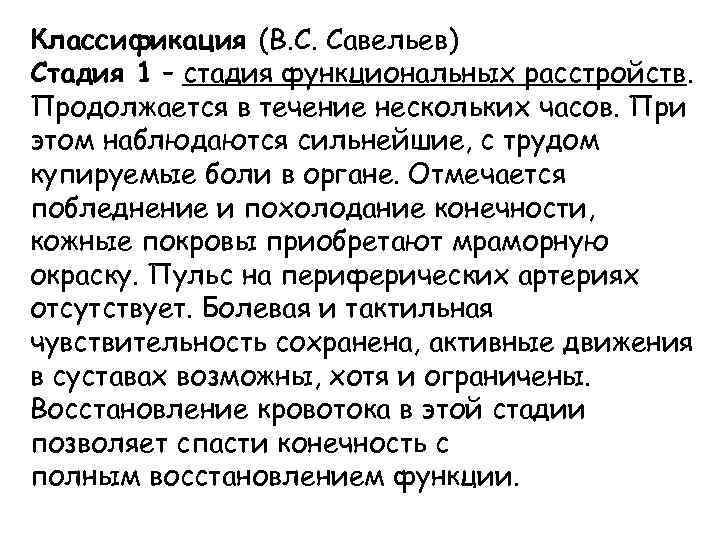 Классификация (В.С. Савельев)
Стадия 1 - стадия функциональных расстройств. Продолжается в течение нескольких часов. При этом наблюдаются сильнейшие, с трудом купируемые боли в органе. Отмечается побледнение и похолодание конечности, кожные покровы приобретают мраморную окраску. Пульс на периферических артериях отсутствует. Болевая и тактильная чувствительность сохранена, активные движения в суставах возможны, хотя и ограничены. Восстановление кровотока в этой стадии позволяет спасти конечность с полным восстановлением функции.